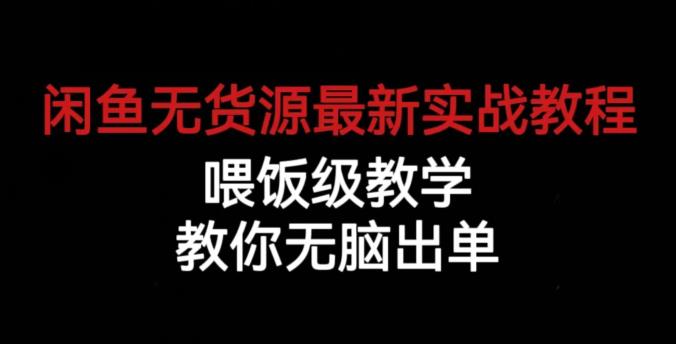 闲鱼无货源最新实战教程

喂饭级教学
教你无脑出单